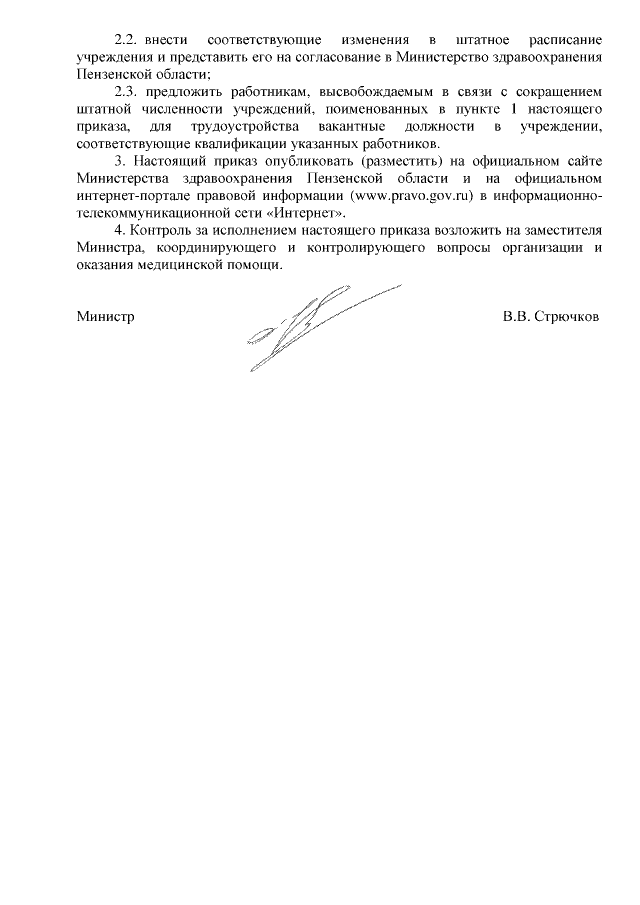 2.2. внести соответствующие изменения в штатное расписание учреждения и представить его на согласование в Министерство здравоохранения Пензенской области;

2.3. предложить работникам, высвобождаемым в связи с сокращением штатной численности учреждений, поименованных в пункте 1 настоящего приказа, для трудоустройства вакантные должности в учреждении, соответствующие квалификации указанных работников.

3. Настоящий приказ опубликовать (разместить) на официальном сайте Министерства здравоохранения Пензенской области и на официальном интернет-портале правовой информации (www.pravo.gov.ru) в информационно-телекоммуникационной сети «Интернет».

4. Контроль за исполнением настоящего приказа возложить на заместителя Министра, координирующего и контролирующего вопросы организации и оказания медицинской помощи.

Министр В.В. Стрючков